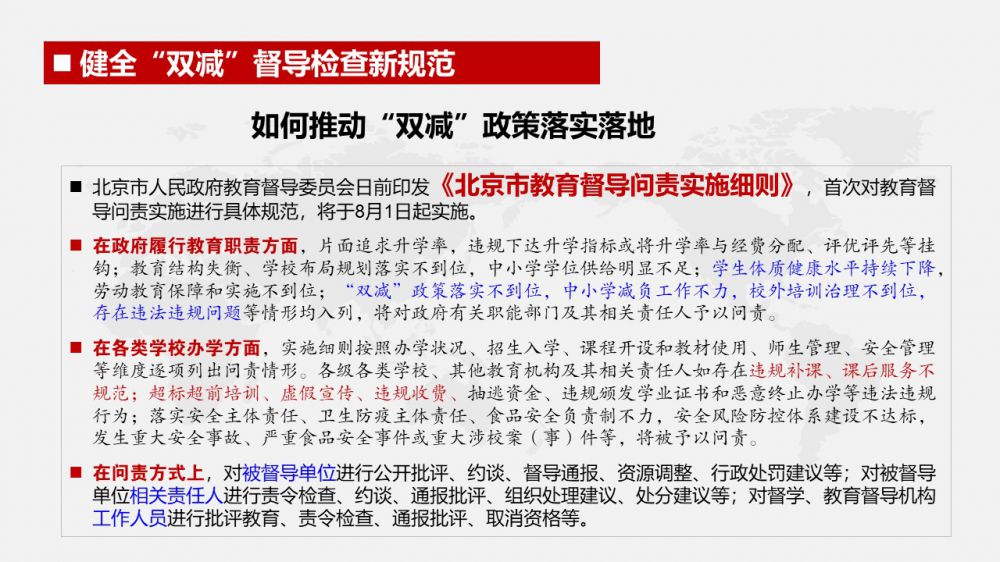 ■ 健全“双减”督导检查新规范

如何推动“双减”政策落实落地

■ 北京市人民政府教育督导委员会日前印发《北京市教育督导问责实施细则》，首次对教育督导问责实施进行具体规范，将于8月1日起实施。

■ 在政府履行教育职责方面，片面追求升学率，违规下达升学指标或将升学率与经费分配、评优评先等挂钩；教育结构失衡、学校布局规划落实不到位，中小学学位供给明显不足；学生体质健康水平持续下降，劳动教育保障和实施不到位；“双减”政策落实不到位，中小学减负工作不力，校外培训治理不到位，存在违法违规问题等情形均入列，将对政府有关职能部门及其相关责任人予以问责。

■ 在各类学校办学方面，实施细则按照办学状况、招生入学、课程开设和教材使用、师生管理、安全管理等维度逐项列出问责情形。各级各类学校、其他教育机构及其相关责任人如存在违规补课、课后服务不规范；超标超前培训、虚假宣传、违规收费、抽逃资金、违规颁发学业证书和恶意终止办学等违法违规行为；落实安全主体责任、卫生防疫主体责任、食品安全负责制不力，安全风险防控体系建设不达标，发生重大安全事故、严重食品安全事件或重大涉校案（事）件等，将被予以问责。

■ 在问责方式上，对被督导单位进行公开批评、约谈、督导通报、资源调整、行政处罚建议等；对被督导单位相关责任人进行责令检查、约谈、通报批评、组织处理建议、处分建议等；对督学、教育督导机构工作人员进行批评教育、责令检查、通报批评、取消资格等。